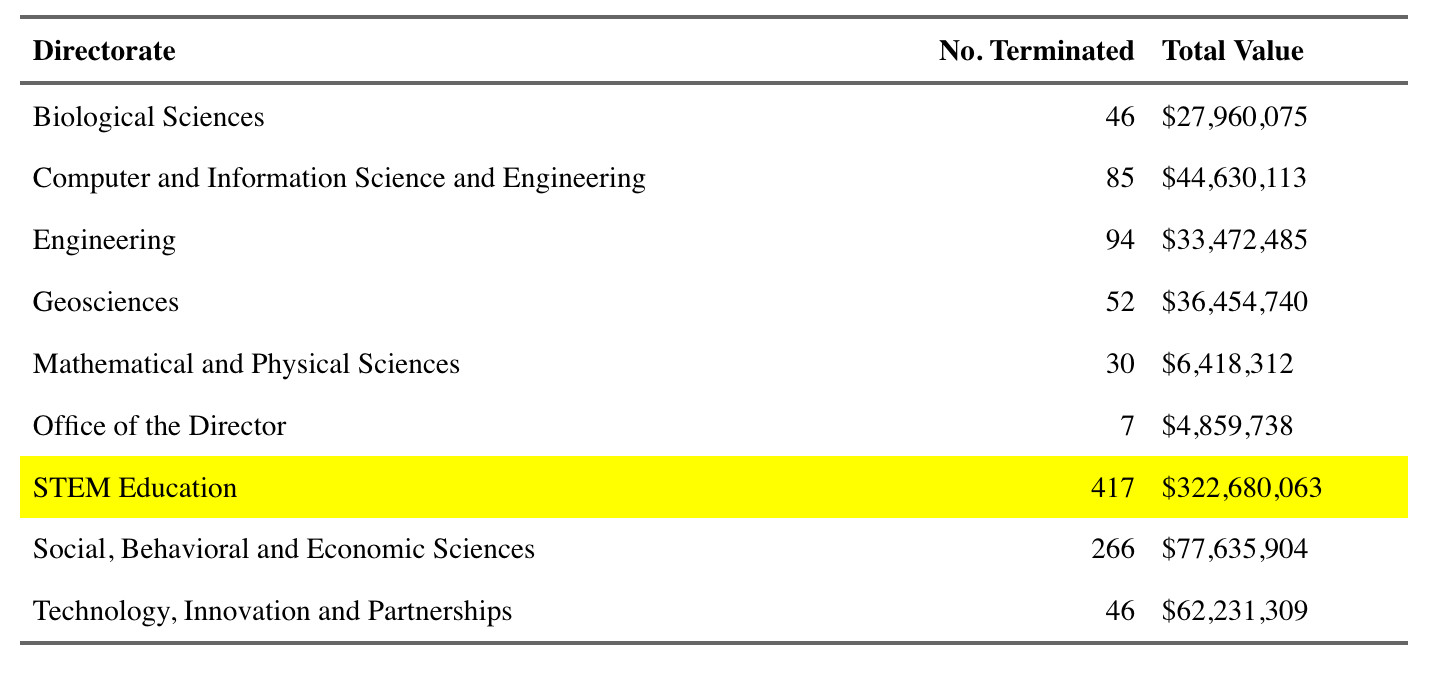 | Directorate | No. Terminated | Total Value |
|---|---|---|
| Biological Sciences | 46 | \$27,960,075 |
| Computer and Information Science and Engineering | 85 | \$44,630,113 |
| Engineering | 94 | \$33,472,485 |
| Geosciences | 52 | \$36,454,740 |
| Mathematical and Physical Sciences | 30 | \$6,418,312 |
| Office of the Director | 7 | \$4,859,738 |
| STEM Education | 417 | \$322,680,063 |
| Social, Behavioral and Economic Sciences | 266 | \$77,635,904 |
| Technology, Innovation and Partnerships | 46 | \$62,231,309 |